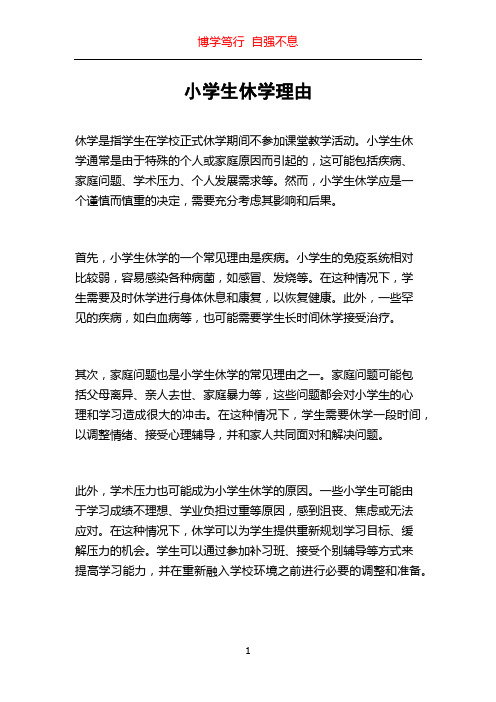 博学笃行 自强不息

小学生休学理由

休学是指学生在学校正式休学期间不参加课堂教学活动。小学生休学通常是由于特殊的个人或家庭原因而引起的，这可能包括疾病、家庭问题、学术压力、个人发展需求等。然而，小学生休学应是一个谨慎而慎重的决定，需要充分考虑其影响和后果。

首先，小学生休学的一个常见理由是疾病。小学生的免疫系统相对比较弱，容易感染各种病菌，如感冒、发烧等。在这种情况下，学生需要及时休学进行身体休息和康复，以恢复健康。此外，一些罕见的疾病，如白血病等，也可能需要学生长时间休学接受治疗。

其次，家庭问题也是小学生休学的常见理由之一。家庭问题可能包括父母离异、亲人去世、家庭暴力等，这些问题都会对小学生的心理和学习造成很大的冲击。在这种情况下，学生需要休学一段时间，以调整情绪、接受心理辅导，并和家人共同面对和解决问题。

此外，学术压力也可能成为小学生休学的原因。一些小学生可能由于学习成绩不理想、学业负担过重等原因，感到沮丧、焦虑或无法应对。在这种情况下，休学可以为学生提供重新规划学习目标、缓解压力的机会。学生可以通过参加补习班、接受个别辅导等方式来提高学习能力，并在重新融入学校环境之前进行必要的调整和准备。

1